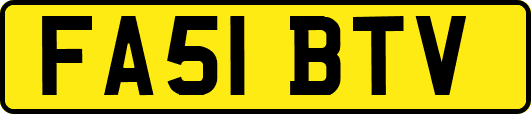 FA51 BTV